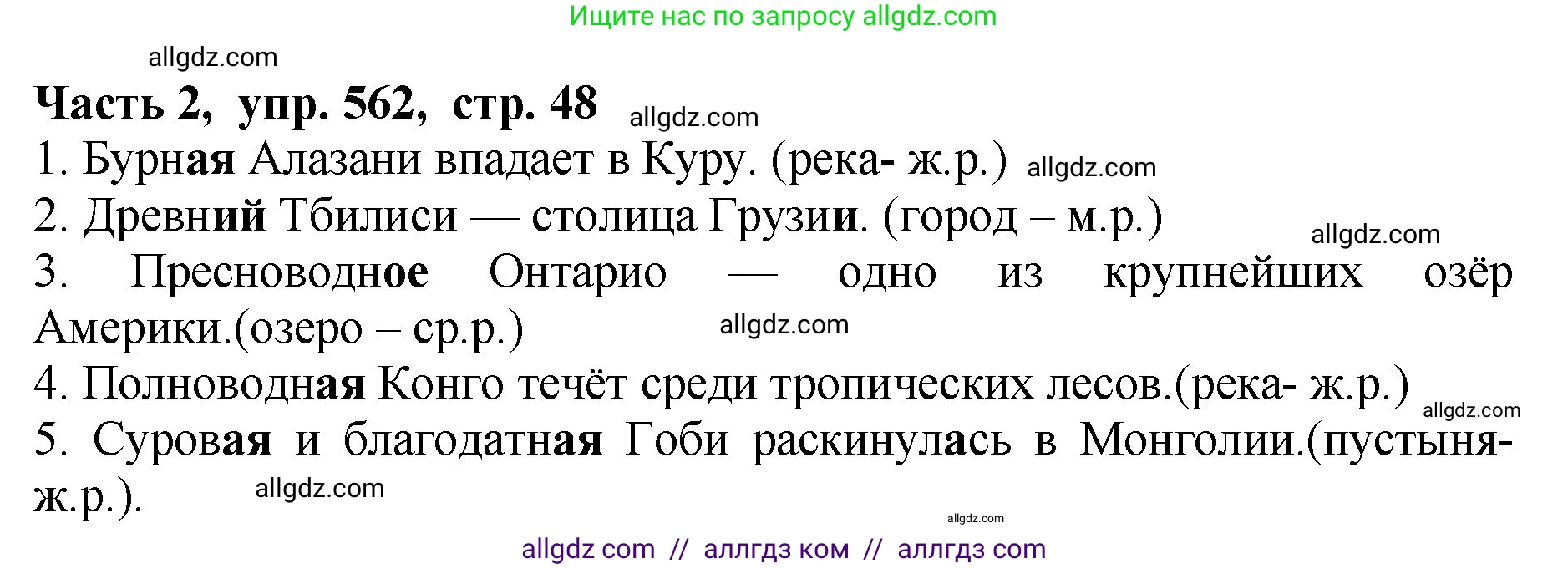 Ищите нас по запросу allgdz.com

allgdz.com

Часть 2, упр. 562, стр. 48 allgdz.com

1. Бурная Алазани впадает в Куру. (река- ж.р.) allgdz.com

2. Древний Тбилиси — столица Грузии. (город – м.р.)

allgdz.com

3. Пресноводное Онтарио — одно из крупнейших озёр Америки.(озеро – ср.р.) allgdz.com

4. Полноводная Конго течёт среди тропических лесов.(река- ж.р.) allgdz.com

5. Суровая и благодатная Гоби раскинулась в Монголии.(пустыня- ж.р.). allgdz.com

allgdz.com

allgdz com // аллгдз ком // аллгдз com